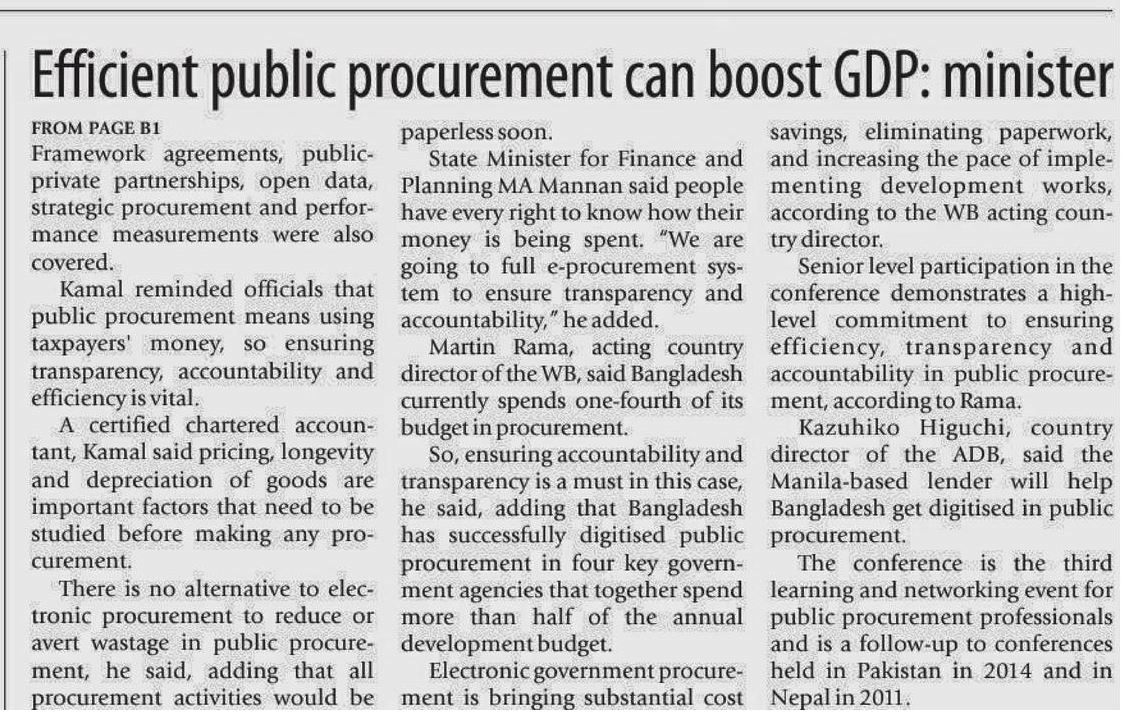 Efficient public procurement can boost GDP: minister

FROM PAGE B1

Framework agreements, public-private partnerships, open data, strategic procurement and performance measurements were also covered.

Kamal reminded officials that public procurement means using taxpayers' money, so ensuring transparency, accountability and efficiency is vital.

A certified chartered accountant, Kamal said pricing, longevity and depreciation of goods are important factors that need to be studied before making any procurement.

There is no alternative to electronic procurement to reduce or avert wastage in public procurement, he said, adding that all procurement activities would be paperless soon.

State Minister for Finance and Planning MA Mannan said people have every right to know how their money is being spent. "We are going to full e-procurement system to ensure transparency and accountability," he added.

Martin Rama, acting country director of the WB, said Bangladesh currently spends one-fourth of its budget in procurement.

So, ensuring accountability and transparency is a must in this case, he said, adding that Bangladesh has successfully digitised public procurement in four key government agencies that together spend more than half of the annual development budget.

Electronic government procurement is bringing substantial cost savings, eliminating paperwork, and increasing the pace of implementing development works, according to the WB acting country director.

Senior level participation in the conference demonstrates a high-level commitment to ensuring efficiency, transparency and accountability in public procurement, according to Rama.

Kazuhiko Higuchi, country director of the ADB, said the Manila-based lender will help Bangladesh get digitised in public procurement.

The conference is the third learning and networking event for public procurement professionals and is a follow-up to conferences held in Pakistan in 2014 and in Nepal in 2011.